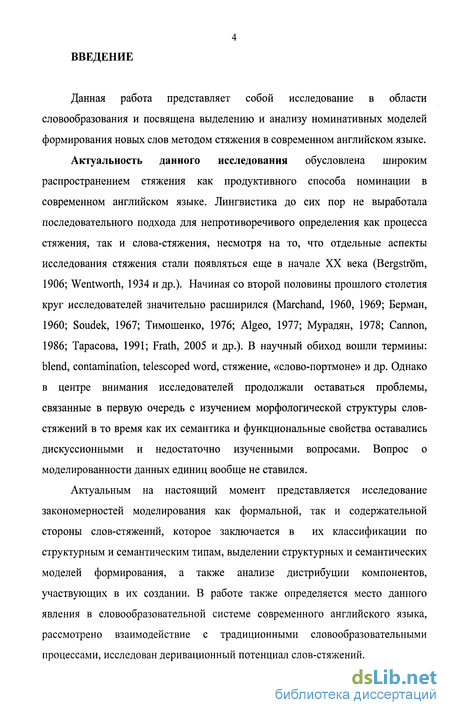 4

ВВЕДЕНИЕ

Данная работа представляет собой исследование в области словообразования и посвящена выделению и анализу номинативных моделей формирования новых слов методом стяжения в современном английском языке.

Актуальность данного исследования обусловлена широким распространением стяжения как продуктивного способа номинации в современном английском языке. Лингвистика до сих пор не выработала последовательного подхода для непротиворечивого определения как процесса стяжения, так и слова-стяжения, несмотря на то, что отдельные аспекты исследования стяжения стали появляться еще в начале XX века (Bergström, 1906; Wentworth, 1934 и др.). Начиная со второй половины прошлого столетия круг исследователей значительно расширился (Marchand, 1960, 1969; Берман, 1960; Soudek, 1967; Тимошенко, 1976; Algeo, 1977; Мурадян, 1978; Cannon, 1986; Тарасова, 1991; Frath, 2005 и др.). В научный обиход вошли термины: blend, contamination, telescoped word, стяжение, «слово-портмоне» и др. Однако в центре внимания исследователей продолжали оставаться проблемы, связанные в первую очередь с изучением морфологической структуры слов-стяжений в то время как их семантика и функциональные свойства оставались дискуссионными и недостаточно изученными вопросами. Вопрос о моделированности данных единиц вообще не ставился.

Актуальным на настоящий момент представляется исследование закономерностей моделирования как формальной, так и содержательной стороны слов-стяжений, которое заключается в их классификации по структурным и семантическим типам, выделении структурных и семантических моделей формирования, а также анализе дистрибуции компонентов, участвующих в их создании. В работе также определяется место данного явления в словообразовательной системе современного английского языка, рассмотрено взаимодействие с традиционными словообразовательными процессами, исследован деривационный потенциал слов-стяжений.

dsLib.net
библиотека диссертаций